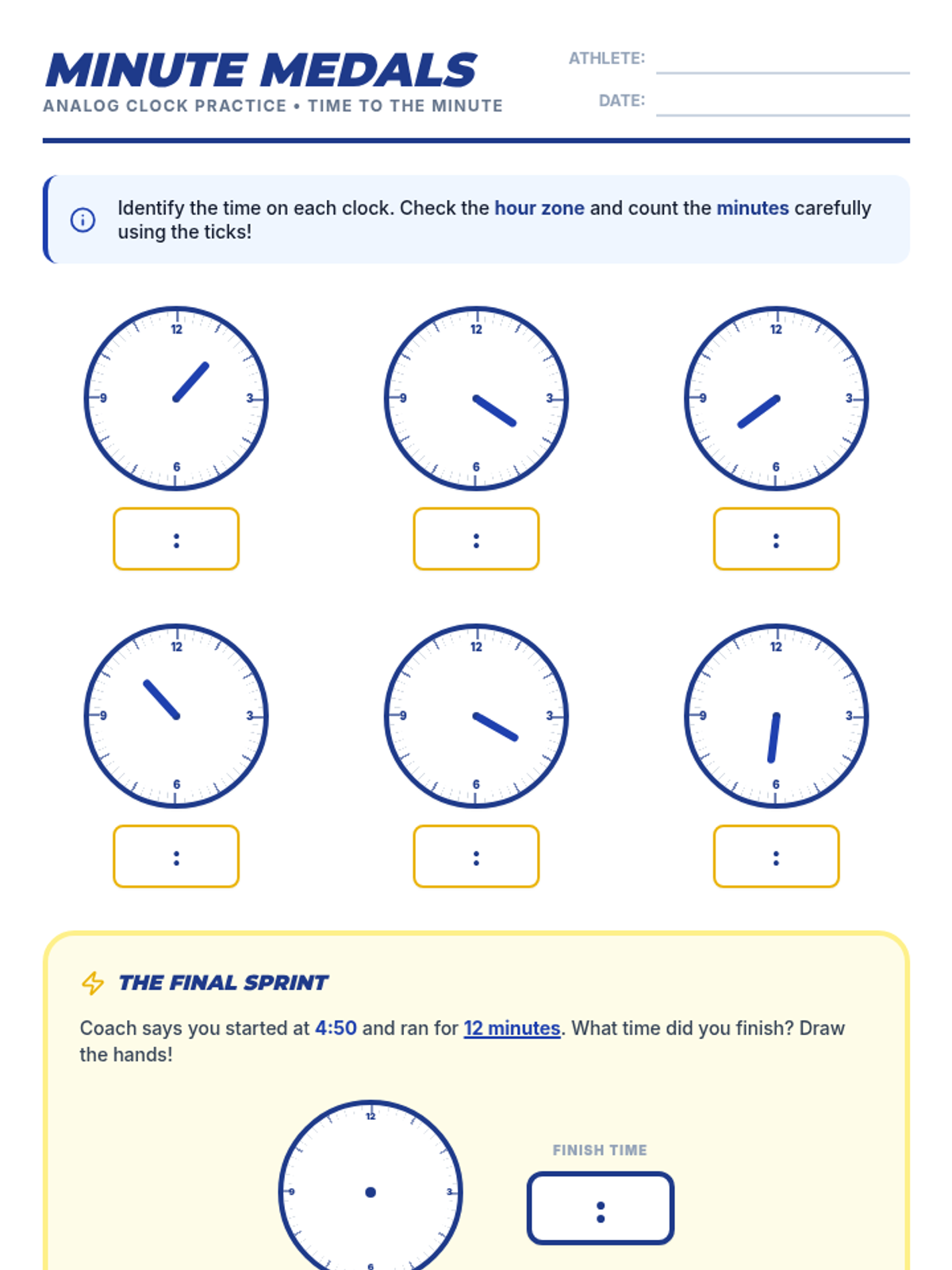 MINUTE MEDALS

ANALOG CLOCK PRACTICE • TIME TO THE MINUTE

ATHLETE:

DATE:

Identify the time on each clock. Check the hour zone and count the minutes carefully using the ticks!

12 3 6 9

:

12 3 6 9

:

12 3 6 9

:

12 3 6 9

:

12 3 6 9

:

12 3 6 9

:

THE FINAL SPRINT

Coach says you started at 4:50 and ran for 12 minutes. What time did you finish? Draw the hands!

12 3 6 9

FINISH TIME

: